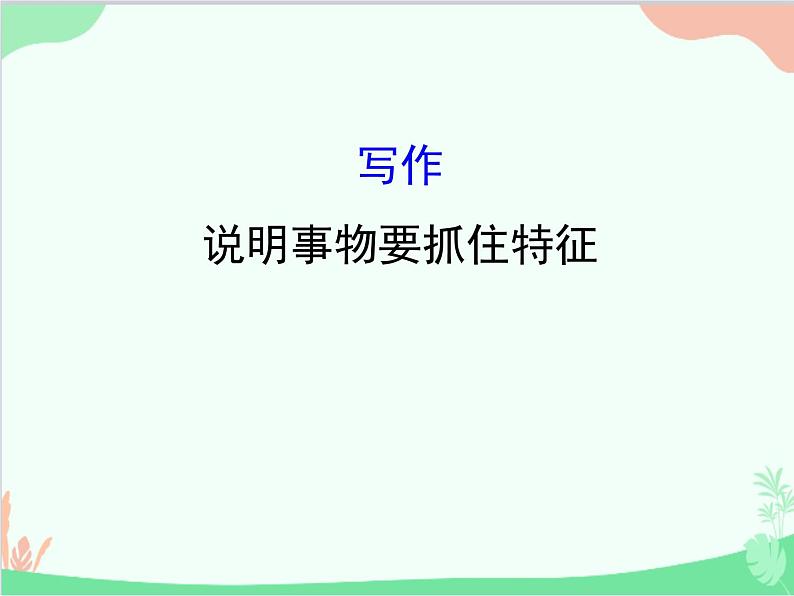 写作

说明事物要抓住特征